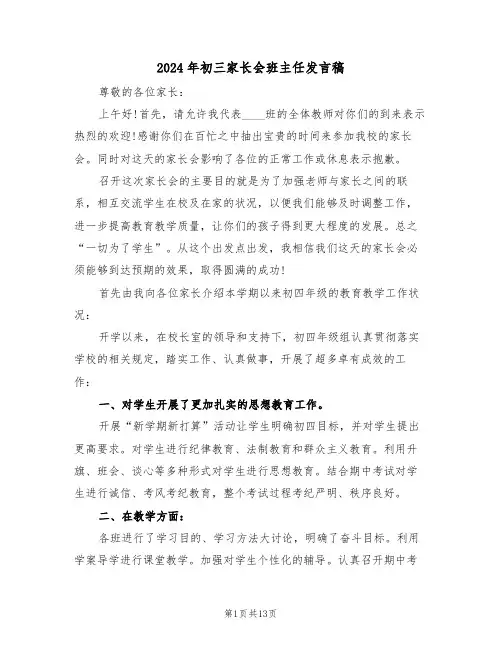 2024年初三家长会班主任发言稿

尊敬的各位家长：

上午好！首先，请允许我代表____班的全体教师对你们的到来表示热烈的欢迎！感谢你们在百忙之中抽出宝贵的时间来参加我校的家长会。同时对这天的家长会影响了各位的正常工作或休息表示抱歉。

召开这次家长会的主要目的就是为了加强老师与家长之间的联系，相互交流学生在校及在家的状况，以便我们能够及时调整工作，进一步提高教育教学质量，让你们的孩子得到更大程度的发展。总之“一切为了学生”。从这个出发点出发，我相信我们这天的家长会必须能够到达预期的效果，取得圆满的成功！

首先由我向各位家长介绍本学期以来初四年级的教育教学工作状况：

开学以来，在校长室的领导和支持下，初四年级组认真贯彻落实学校的相关规定，踏实工作、认真做事，开展了超多卓有成效的工作：

一、对学生开展了更加扎实的思想教育工作。

开展“新学期新打算”活动让学生明确初四目标，并对学生提出更高要求。对学生进行纪律教育、法制教育和群众主义教育。利用升旗、班会、谈心等多种形式对学生进行思想教育。结合期中考试对学生进行诚信、考风考纪教育，整个考试过程考纪严明、秩序良好。

二、在教学方面：

各班进行了学习目的、学习方法大讨论，明确了奋斗目标。利用学案导学进行课堂教学。加强对学生个性化的辅导。认真召开期中考

第1页共13页